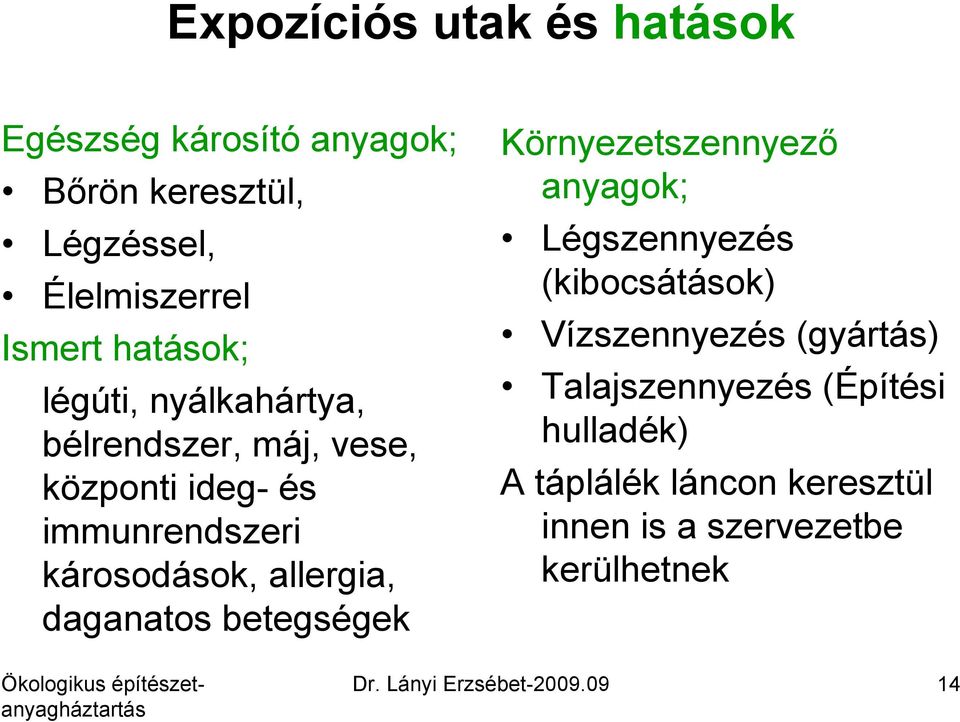 Expozíciós utak és hatások

Egészség károsító anyagok;
• Bőrön keresztül,
• Légzéssel,
• Élelmiszerrel
Ismert hatások;
légúti, nyálkahártya, bélrendszer, máj, vese, központi ideg- és immunrendszeri károsodások, allergia, daganatos betegségek

Környezetszennyező anyagok;
• Légszennyezés (kibocsátások)
• Vízszennyezés (gyártás)
• Talajszennyezés (Építési hulladék)
A táplálék láncon keresztül innen is a szervezetbe kerülhetnek

Ökologikus építészet-anyagháztartás
Dr. Lányi Erzsébet-2009.09
14